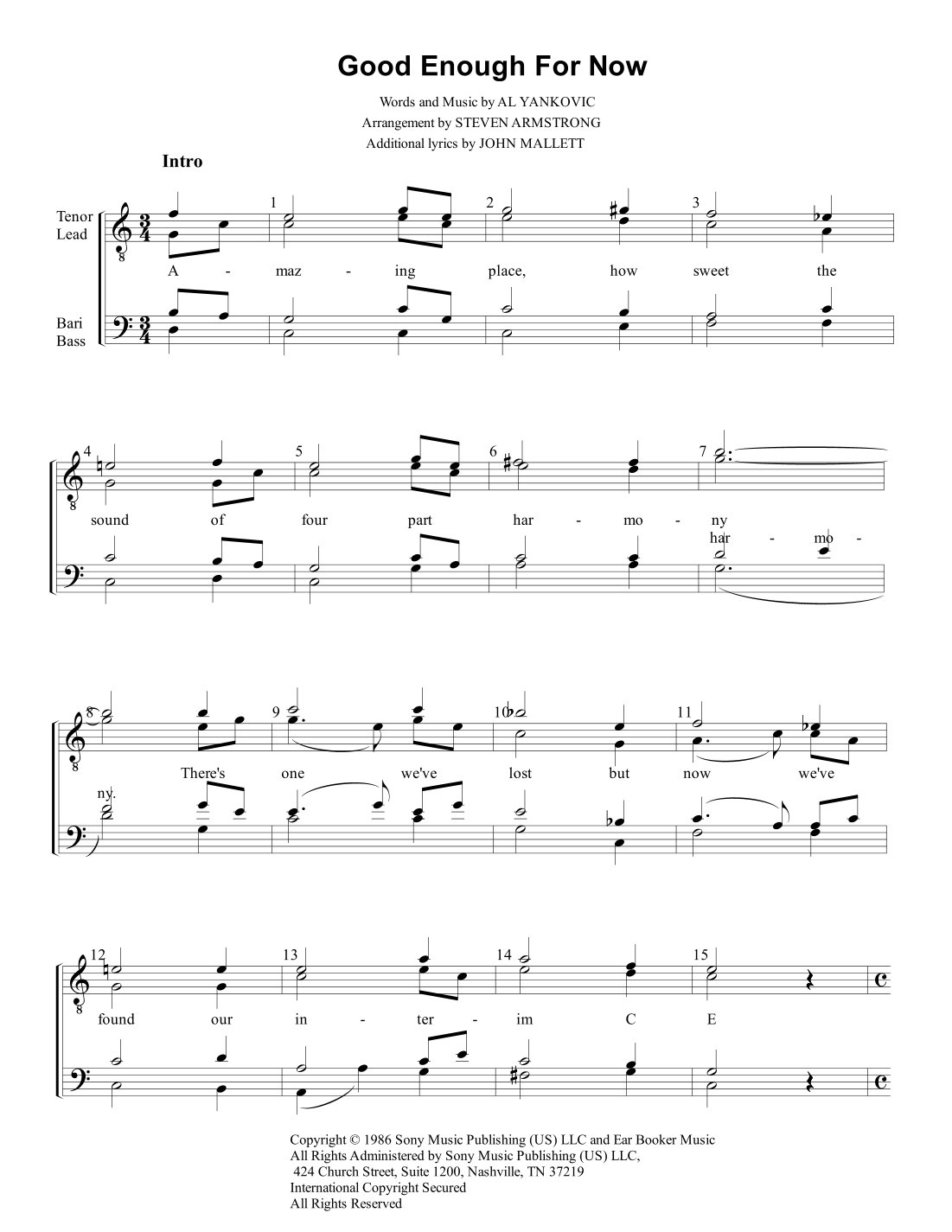 Good Enough For Now

Words and Music by AL YANKOVIC
Arrangement by STEVEN ARMSTRONG
Additional lyrics by JOHN MALLETT

Intro

Tenor
Lead

Bari
Bass

1 2 3

A - maz - ing place, how sweet the

4 5 6 7

sound of four part har - mo - ny

har - mo -

8 9 10 11

There's one we've lost but now we've

ny.

12 13 14 15

found our in - ter - im C E

Copyright © 1986 Sony Music Publishing (US) LLC and Ear Booker Music
All Rights Administered by Sony Music Publishing (US) LLC,
424 Church Street, Suite 1200, Nashville, TN 37219
International Copyright Secured
All Rights Reserved